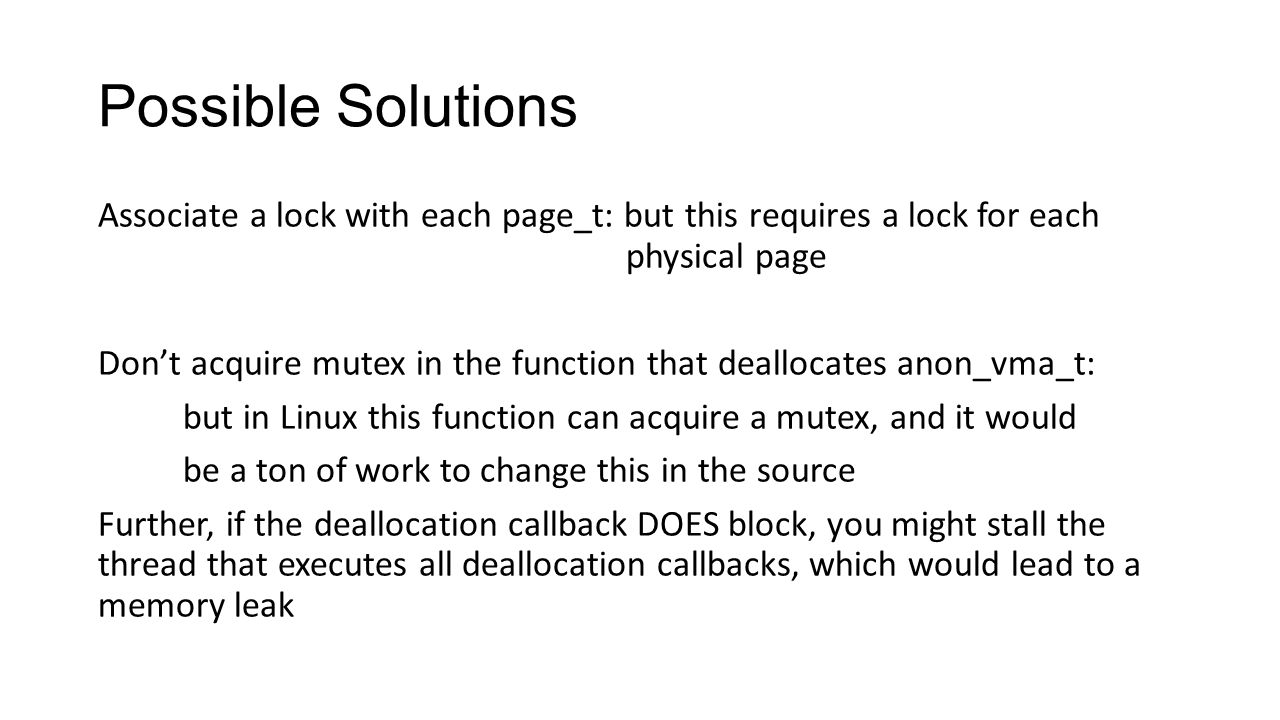 Possible Solutions

Associate a lock with each page_t: but this requires a lock for each physical page

Don’t acquire mutex in the function that deallocates anon_vma_t:

but in Linux this function can acquire a mutex, and it would

be a ton of work to change this in the source

Further, if the deallocation callback DOES block, you might stall the thread that executes all deallocation callbacks, which would lead to a memory leak